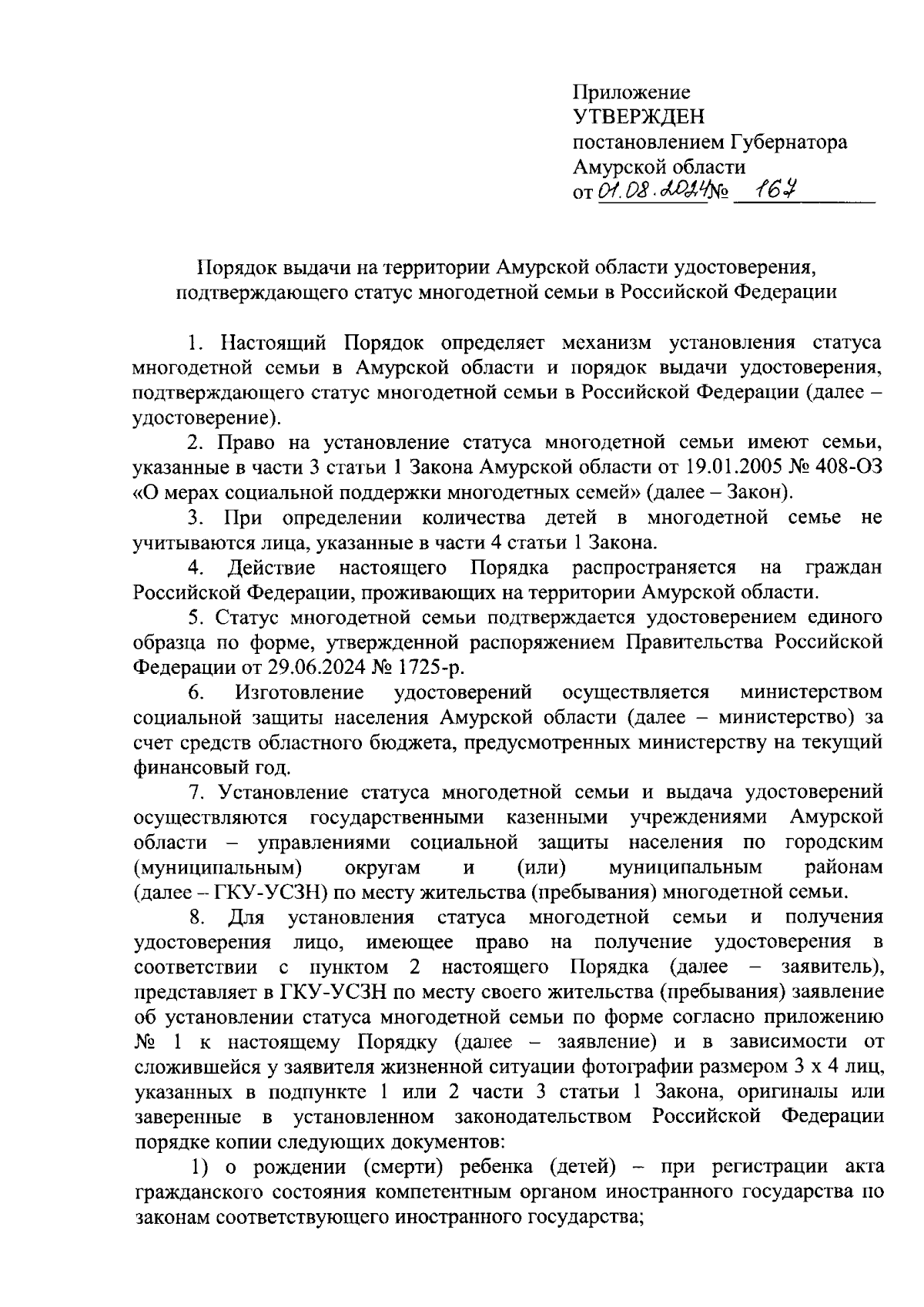 Приложение
УТВЕРЖДЕН
постановлением Губернатора
Амурской области
от 01.08.2024 № 167

Порядок выдачи на территории Амурской области удостоверения, подтверждающего статус многодетной семьи в Российской Федерации

1. Настоящий Порядок определяет механизм установления статуса многодетной семьи в Амурской области и порядок выдачи удостоверения, подтверждающего статус многодетной семьи в Российской Федерации (далее – удостоверение).

2. Право на установление статуса многодетной семьи имеют семьи, указанные в части 3 статьи 1 Закона Амурской области от 19.01.2005 № 408-ОЗ «О мерах социальной поддержки многодетных семей» (далее – Закон).

3. При определении количества детей в многодетной семье не учитываются лица, указанные в части 4 статьи 1 Закона.

4. Действие настоящего Порядка распространяется на граждан Российской Федерации, проживающих на территории Амурской области.

5. Статус многодетной семьи подтверждается удостоверением единого образца по форме, утвержденной распоряжением Правительства Российской Федерации от 29.06.2024 № 1725-р.

6. Изготовление удостоверений осуществляется министерством социальной защиты населения Амурской области (далее – министерство) за счет средств областного бюджета, предусмотренных министерству на текущий финансовый год.

7. Установление статуса многодетной семьи и выдача удостоверений осуществляются государственными казенными учреждениями Амурской области – управлениями социальной защиты населения по городским (муниципальным) округам и (или) муниципальным районам (далее – ГКУ-УСЗН) по месту жительства (пребывания) многодетной семьи.

8. Для установления статуса многодетной семьи и получения удостоверения лицо, имеющее право на получение удостоверения в соответствии с пунктом 2 настоящего Порядка (далее – заявитель), представляет в ГКУ-УСЗН по месту своего жительства (пребывания) заявление об установлении статуса многодетной семьи по форме согласно приложению № 1 к настоящему Порядку (далее – заявление) и в зависимости от сложившейся у заявителя жизненной ситуации фотографии размером 3 х 4 лиц, указанных в подпункте 1 или 2 части 3 статьи 1 Закона, оригиналы или заверенные в установленном законодательством Российской Федерации порядке копии следующих документов:

1) о рождении (смерти) ребенка (детей) – при регистрации акта гражданского состояния компетентным органом иностранного государства по законам соответствующего иностранного государства;